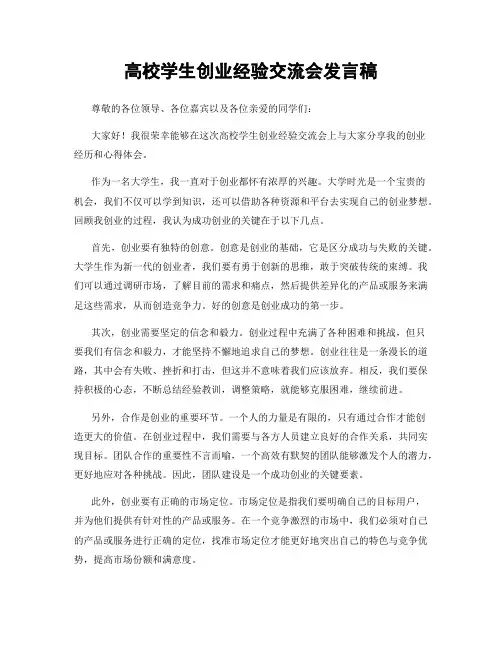 高校学生创业经验交流会发言稿

尊敬的各位领导、各位嘉宾以及各位亲爱的同学们：

大家好！我很荣幸能够在这次高校学生创业经验交流会上与大家分享我的创业经历和心得体会。

作为一名大学生，我一直对于创业都怀有浓厚的兴趣。大学时光是一个宝贵的机会，我们不仅可以学到知识，还可以借助各种资源和平台去实现自己的创业梦想。回顾我创业的过程，我认为成功创业的关键在于以下几点。

首先，创业要有独特的创意。创意是创业的基础，它是区分成功与失败的关键。大学生作为新一代的创业者，我们要有勇于创新的思维，敢于突破传统的束缚。我们可以通过调研市场，了解目前的需求和痛点，然后提供差异化的产品或服务来满足这些需求，从而创造竞争力。好的创意是创业成功的第一步。

其次，创业需要坚定的信念和毅力。创业过程中充满了各种困难和挑战，但只要我们有信念和毅力，才能坚持不懈地追求自己的梦想。创业往往是一条漫长的道路，其中会有失败、挫折和打击，但这并不意味着我们应该放弃。相反，我们要保持积极的心态，不断总结经验教训，调整策略，就能够克服困难，继续前进。

另外，合作是创业的重要环节。一个人的力量是有限的，只有通过合作才能创造更大的价值。在创业过程中，我们需要与各方人员建立良好的合作关系，共同实现目标。团队合作的重要性不言而喻，一个高效有默契的团队能够激发个人的潜力，更好地应对各种挑战。因此，团队建设是一个成功创业的关键要素。

此外，创业要有正确的市场定位。市场定位是指我们要明确自己的目标用户，并为他们提供有针对性的产品或服务。在一个竞争激烈的市场中，我们必须对自己的产品或服务进行正确的定位，找准市场定位才能更好地突出自己的特色与竞争优势，提高市场份额和满意度。